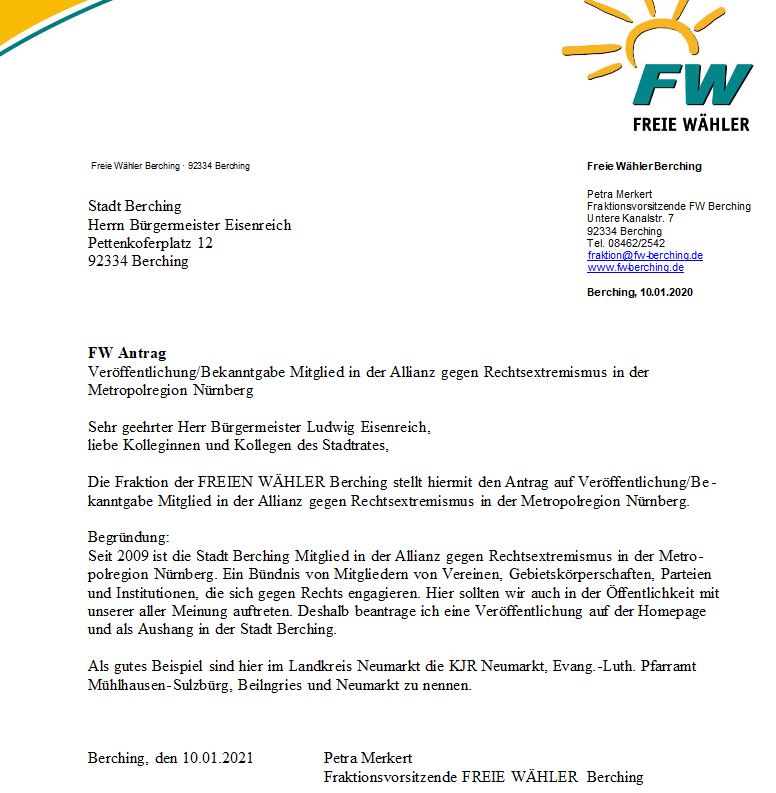 FW
FREIE WÄHLER

Freie Wähler Berching · 92334 Berching

Stadt Berching
Herrn Bürgermeister Eisenreich
Pettenkoferplatz 12
92334 Berching

Freie Wähler Berching

Petra Merkert
Fraktionsvorsitzende FW Berching
Untere Kanalstr. 7
92334 Berching
Tel. 08462/2542
fraktion@fw-berching.de
www.fw-berching.de

Berching, 10.01.2020

FW Antrag
Veröffentlichung/Bekanntgabe Mitglied in der Allianz gegen Rechtsextremismus in der Metropolregion Nürnberg

Sehr geehrter Herr Bürgermeister Ludwig Eisenreich,
liebe Kolleginnen und Kollegen des Stadtrates,

Die Fraktion der FREIEN WÄHLER Berching stellt hiermit den Antrag auf Veröffentlichung/Bekanntgabe Mitglied in der Allianz gegen Rechtsextremismus in der Metropolregion Nürnberg.

Begründung:
Seit 2009 ist die Stadt Berching Mitglied in der Allianz gegen Rechtsextremismus in der Metropolregion Nürnberg. Ein Bündnis von Mitgliedern von Vereinen, Gebietskörperschaften, Parteien und Institutionen, die sich gegen Rechts engagieren. Hier sollten wir auch in der Öffentlichkeit mit unserer aller Meinung auftreten. Deshalb beantrage ich eine Veröffentlichung auf der Homepage und als Aushang in der Stadt Berching.

Als gutes Beispiel sind hier im Landkreis Neumarkt die KJR Neumarkt, Evang.-Luth. Pfarramt Mühlhausen-Sulzbürg, Beilngries und Neumarkt zu nennen.

Berching, den 10.01.2021

Petra Merkert
Fraktionsvorsitzende FREIE WÄHLER Berching